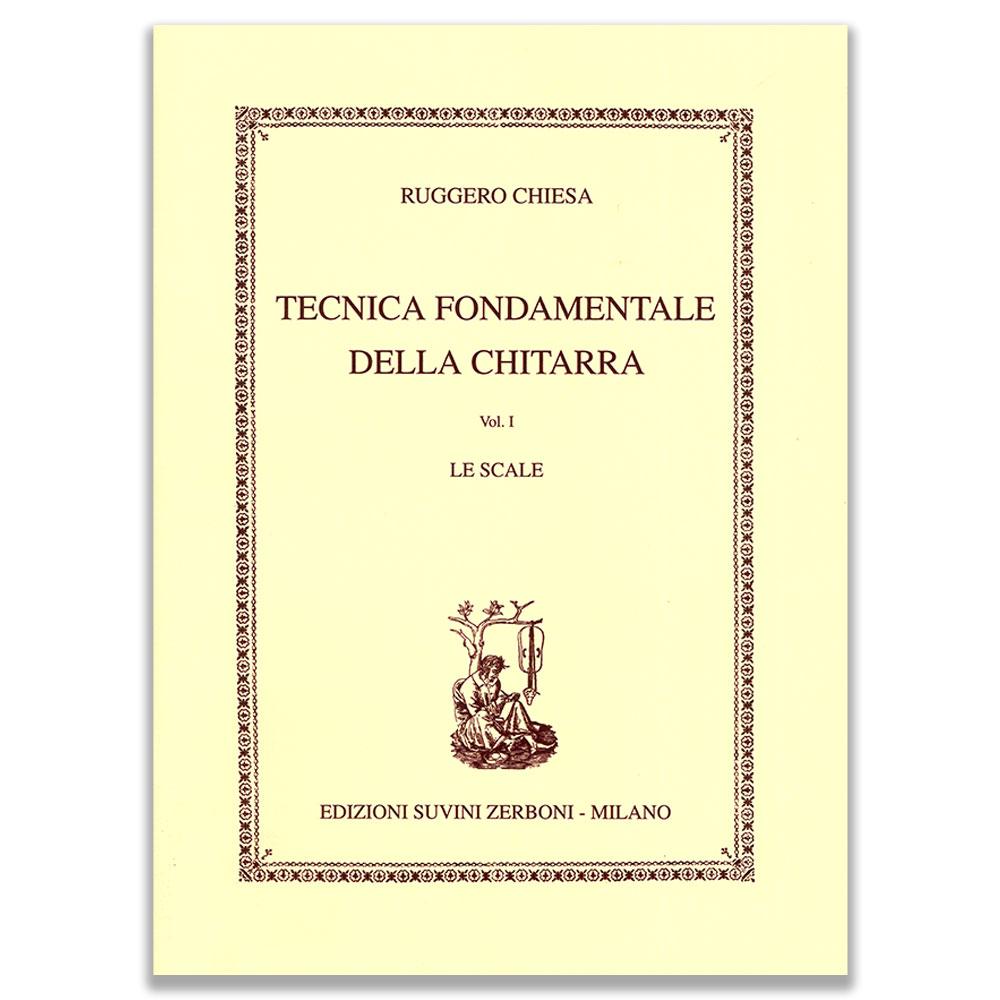 RUGGERO CHIESA

TECNICA FONDAMENTALE
DELLA CHITARRA

Vol. I

LE SCALE

EDIZIONI SUVINI ZERBONI - MILANO